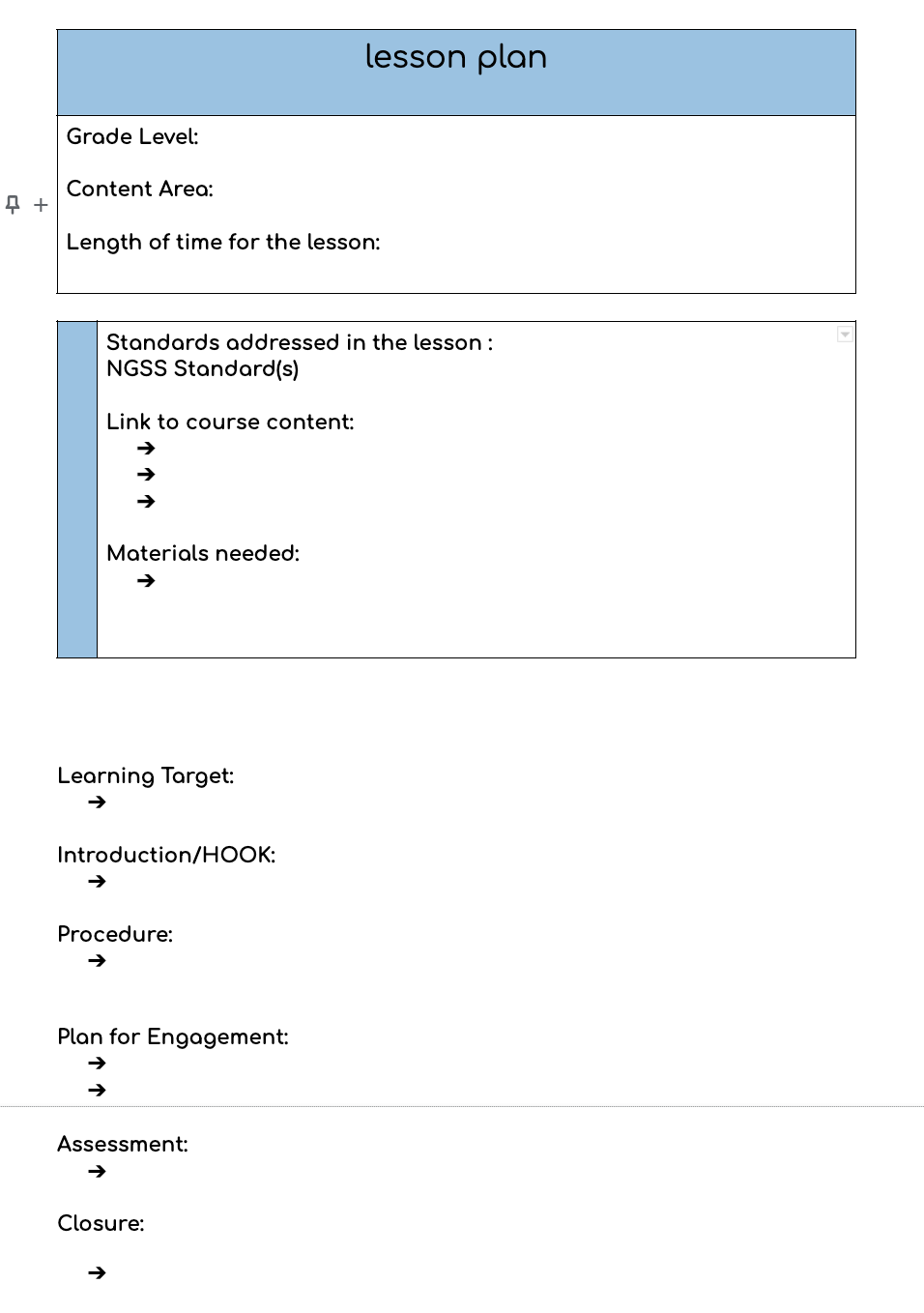 lesson plan

Grade Level:

Content Area:

Length of time for the lesson:

Standards addressed in the lesson :
NGSS Standard(s)

Link to course content:
➔
➔
➔

Materials needed:
➔

Learning Target:
➔

Introduction/HOOK:
➔

Procedure:
➔

Plan for Engagement:
➔
➔

Assessment:
➔

Closure:
➔